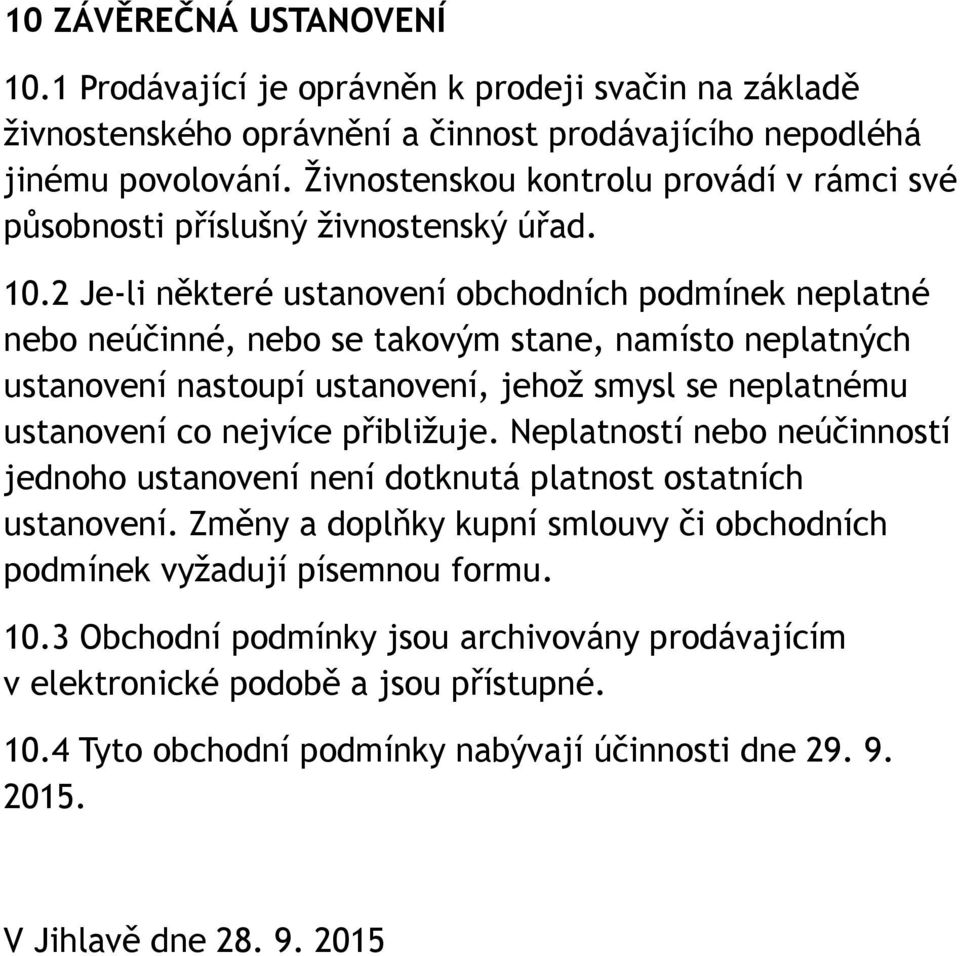 10 ZÁVĚREČNÁ USTANOVENÍ

10.1 Prodávající je oprávněn k prodeji svačin na základě živnostenského oprávnění a činnost prodávajícího nepodléhá jinému povolování. Živnostenskou kontrolu provádí v rámci své působnosti příslušný živnostenský úřad.

10.2 Je-li některé ustanovení obchodních podmínek neplatné nebo neúčinné, nebo se takovým stane, namísto neplatných ustanovení nastoupí ustanovení, jehož smysl se neplatnému ustanovení co nejvíce přibližuje. Neplatností nebo neúčinností jednoho ustanovení není dotknutá platnost ostatních ustanovení. Změny a doplňky kupní smlouvy či obchodních podmínek vyžadují písemnou formu.

10.3 Obchodní podmínky jsou archivovány prodávajícím v elektronické podobě a jsou přístupné.

10.4 Tyto obchodní podmínky nabývají účinnosti dne 29. 9. 2015.

V Jihlavě dne 28. 9. 2015